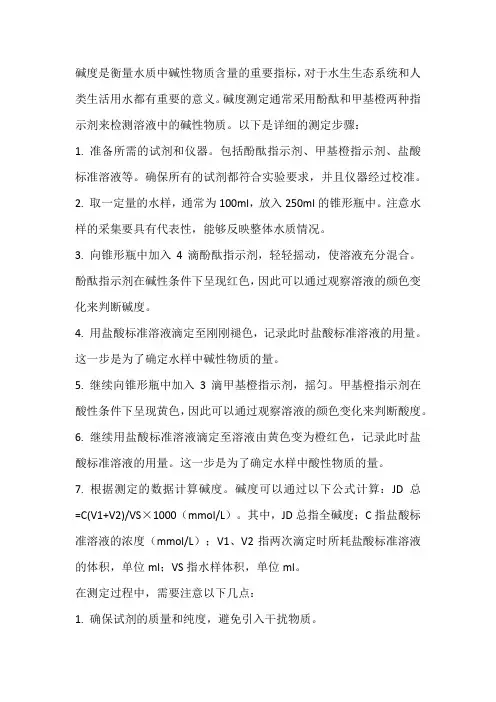 碱度是衡量水质中碱性物质含量的重要指标，对于水生生态系统和人类生活用水都有重要的意义。碱度测定通常采用酚酞和甲基橙两种指示剂来检测溶液中的碱性物质。以下是详细的测定步骤：

1. 准备所需的试剂和仪器。包括酚酞指示剂、甲基橙指示剂、盐酸标准溶液等。确保所有的试剂都符合实验要求，并且仪器经过校准。

2. 取一定量的水样，通常为 100ml，放入 250ml 的锥形瓶中。注意水样的采集要具有代表性，能够反映整体水质情况。

3. 向锥形瓶中加入 4 滴酚酞指示剂，轻轻摇动，使溶液充分混合。酚酞指示剂在碱性条件下呈现红色，因此可以通过观察溶液的颜色变化来判断碱度。

4. 用盐酸标准溶液滴定至刚刚褪色，记录此时盐酸标准溶液的用量。这一步是为了确定水样中碱性物质的量。

5. 继续向锥形瓶中加入 3 滴甲基橙指示剂，摇匀。甲基橙指示剂在酸性条件下呈现黄色，因此可以通过观察溶液的颜色变化来判断酸度。

6. 继续用盐酸标准溶液滴定至溶液由黄色变为橙红色，记录此时盐酸标准溶液的用量。这一步是为了确定水样中酸性物质的量。

7. 根据测定的数据计算碱度。碱度可以通过以下公式计算：JD 总=C(V1+V2)/VS×1000（mmol/L）。其中，JD 总指全碱度；C 指盐酸标准溶液的浓度（mmol/L）；V1、V2 指两次滴定时所耗盐酸标准溶液的体积，单位 ml；VS 指水样体积，单位 ml。

在测定过程中，需要注意以下几点：

1. 确保试剂的质量和纯度，避免引入干扰物质。